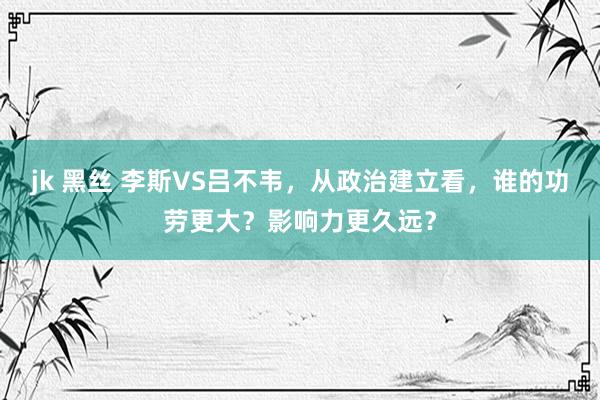 jk 黑丝 李斯VS吕不韦，从政治建立看，谁的功劳更大？影响力更久远？